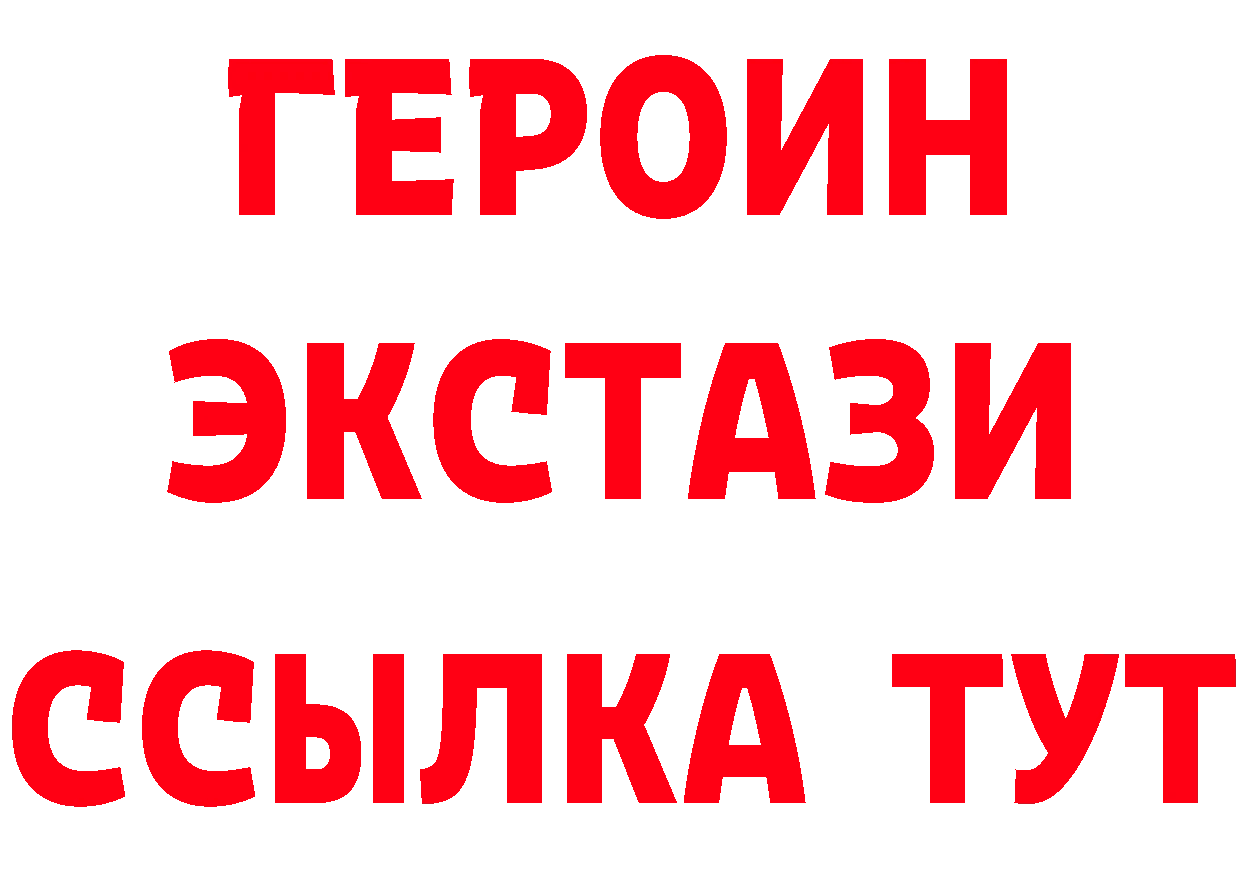 ГЕРОИН
ЭКСТАЗИ
ССЫЛКА ТУТ